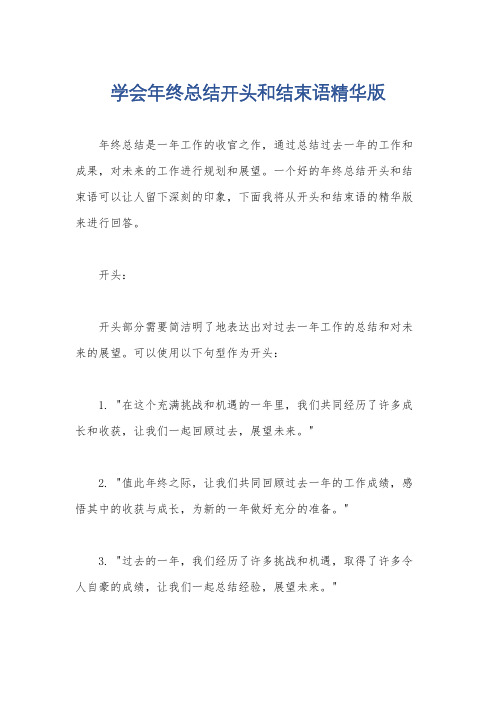 学会年终总结开头和结束语精华版

年终总结是一年工作的收官之作，通过总结过去一年的工作和成果，对未来的工作进行规划和展望。一个好的年终总结开头和结束语可以让人留下深刻的印象，下面我将从开头和结束语的精华版来进行回答。

开头：

开头部分需要简洁明了地表达出对过去一年工作的总结和对未来的展望。可以使用以下句型作为开头：

1. "在这个充满挑战和机遇的一年里，我们共同经历了许多成长和收获，让我们一起回顾过去，展望未来。"

2. "值此年终之际，让我们共同回顾过去一年的工作成绩，感悟其中的收获与成长，为新的一年做好充分的准备。"

3. "过去的一年，我们经历了许多挑战和机遇，取得了许多令人自豪的成绩，让我们一起总结经验，展望未来。"